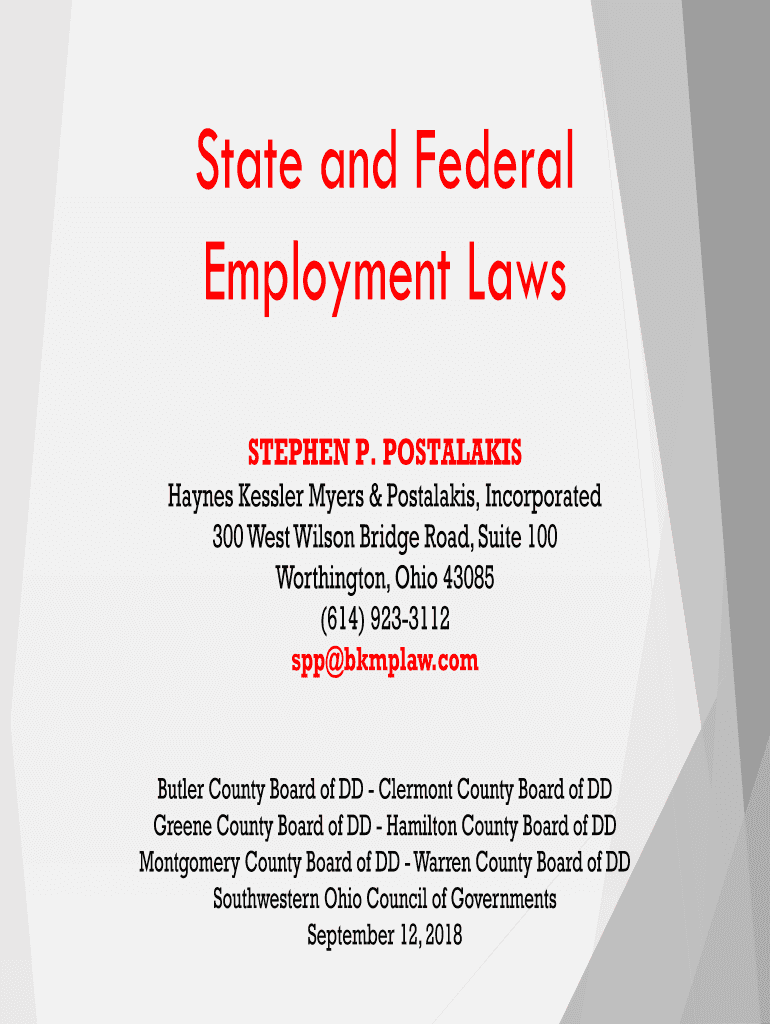 State and Federal Employment Laws

STEPHEN P. POSTALAKIS
Haynes Kessler Myers & Postalakis, Incorporated
300 West Wilson Bridge Road, Suite 100
Worthington, Ohio 43085
(614) 923-3112
spp@bkmplaw.com

Butler County Board of DD - Clermont County Board of DD
Greene County Board of DD - Hamilton County Board of DD
Montgomery County Board of DD - Warren County Board of DD
Southwestern Ohio Council of Governments
September 12, 2018